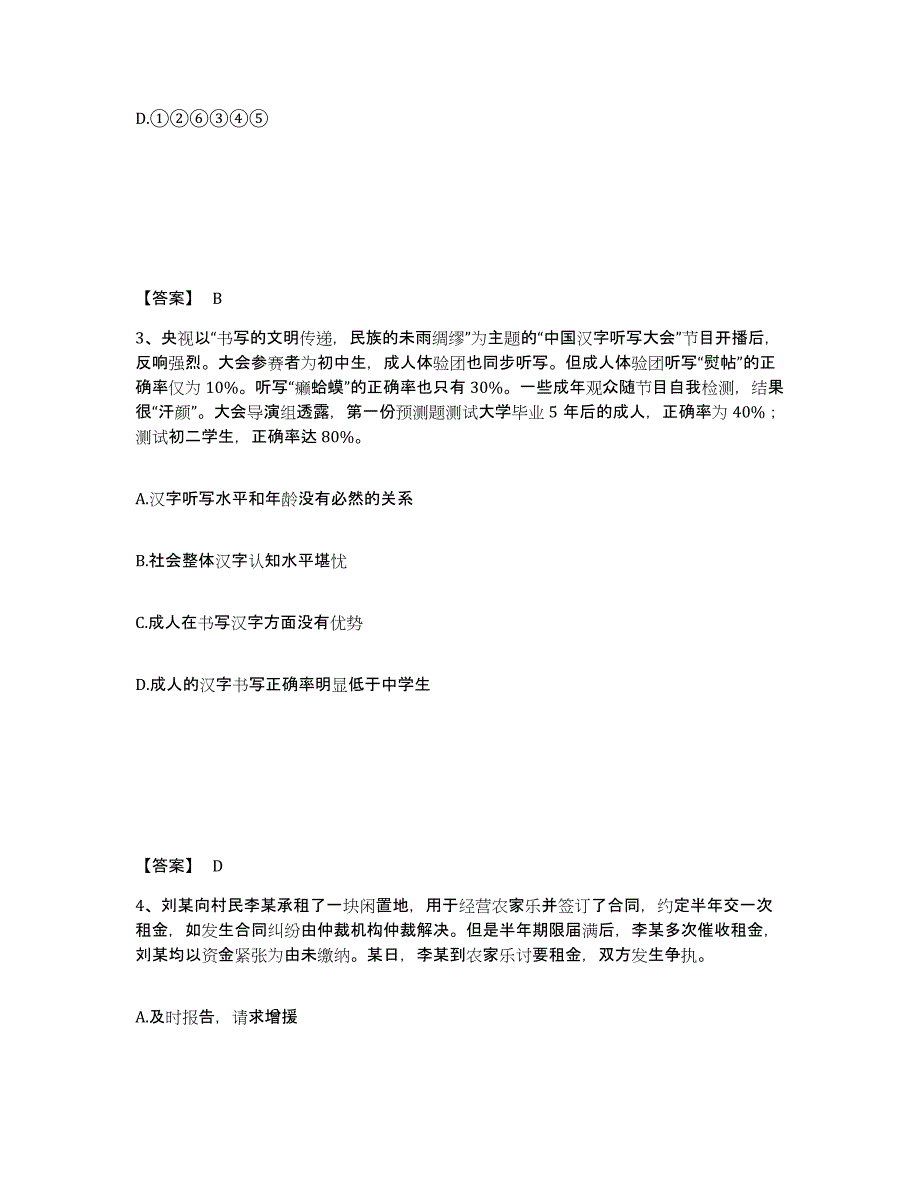 D.①②⑥③④⑤

【答案】 B

3、央视以“书写的文明传递，民族的未雨绸缪”为主题的“中国汉字听写大会”节目开播后，反响强烈。大会参赛者为初中生，成人体验团也同步听写。但成人体验团听写“熨帖”的正确率仅为 10%。听写“癞蛤蟆”的正确率也只有 30%。一些成年观众随节目自我检测，结果很“汗颜”。大会导演组透露，第一份预测题测试大学毕业 5 年后的成人，正确率为 40%；测试初二学生，正确率达 80%。

A.汉字听写水平和年龄没有必然的关系

B.社会整体汉字认知水平堪忧

C.成人在书写汉字方面没有优势

D.成人的汉字书写正确率明显低于中学生

【答案】 D

4、刘某向村民李某承租了一块闲置地，用于经营农家乐并签订了合同，约定半年交一次租金，如发生合同纠纷由仲裁机构仲裁解决。但是半年期限届满后，李某多次催收租金，刘某均以资金紧张为由未缴纳。某日，李某到农家乐讨要租金，双方发生争执。

A.及时报告，请求增援